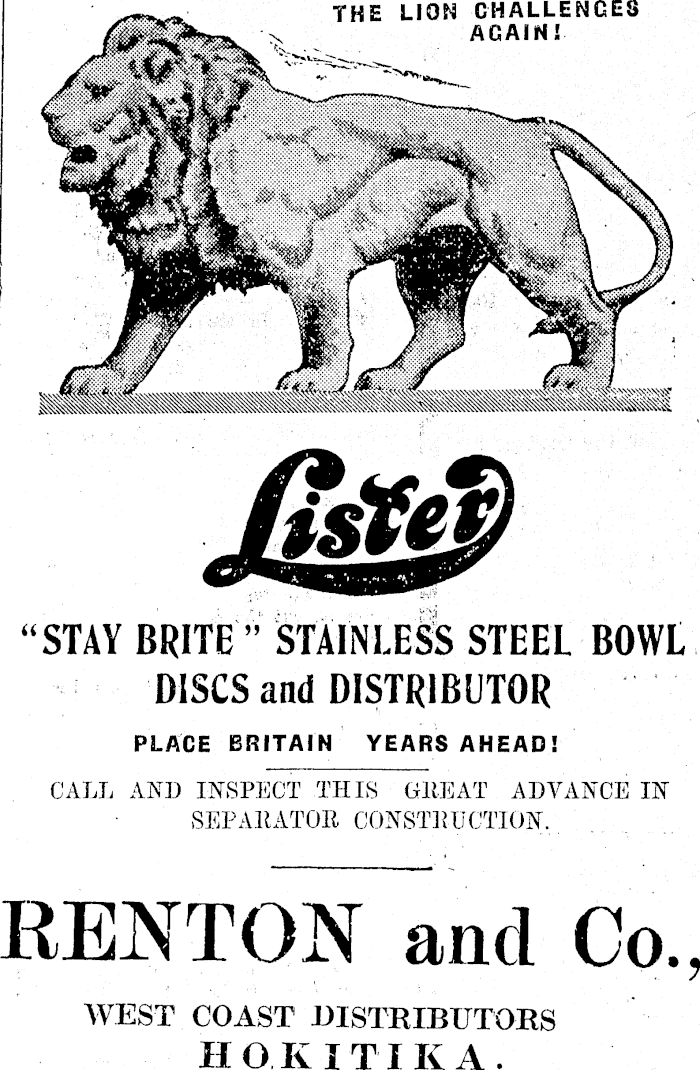 THE LION CHALLENGES AGAIN!

Lister

"STAY BRITE" STAINLESS STEEL BOWL DISCS and DISTRIBUTOR

PLACE BRITAIN YEARS AHEAD!

CALL AND INSPECT THIS GREAT ADVANCE IN SEPARATOR CONSTRUCTION.

RENTON and Co.,

WEST COAST DISTRIBUTORS
HOKITIKA.